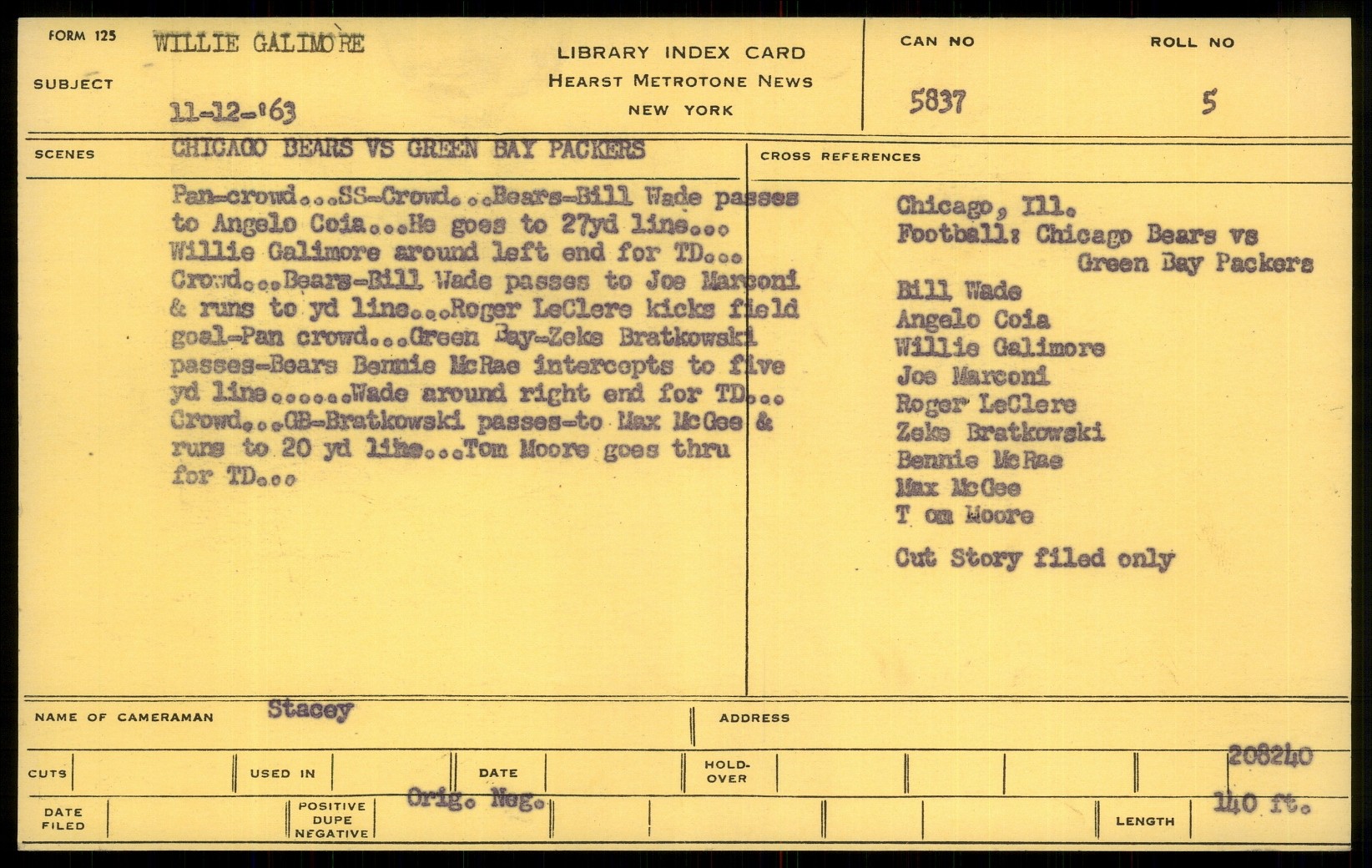 FORM 125 WILLIE GALIMORE

SUBJECT 11-12-'63

LIBRARY INDEX CARD
HEARST METROTONE NEWS
NEW YORK

CAN NO 5837

ROLL NO 5

SCENES CHICAGO BEARS VS GREEN BAY PACKERS

Pan-crowd...SS-Crowd...Bears-Bill Wade passes to Angelo Coia...He goes to 27yd line... Willie Galimore around left end for TD... Crowd...Bears-Bill Wade passes to Joe Marconi & runs to yd line...Roger LeClere kicks field goal-Pan crowd...Green Bay-Zeke Bratkowski passes-Bears Bennie McRae intercepts to five yd line......Wade around right end for TD... Crowd...GB-Bratkowski passes-to Max McGee & runs to 20 yd line...Tom Moore goes thru for TD...

CROSS REFERENCES

Chicago, Ill.
Football: Chicago Bears vs Green Bay Packers
Bill Wade
Angelo Coia
Willie Galimore
Joe Marconi
Roger LeClere
Zeke Bratkowski
Bennie McRae
Max McGee
T om Moore

Cut Story filed only

NAME OF CAMERAMAN Stacey

ADDRESS

CUTS

USED IN

DATE

HOLD-OVER

208240

DATE FILED

POSITIVE DUPE NEGATIVE

Orig. Neg.

LENGTH 140 ft.